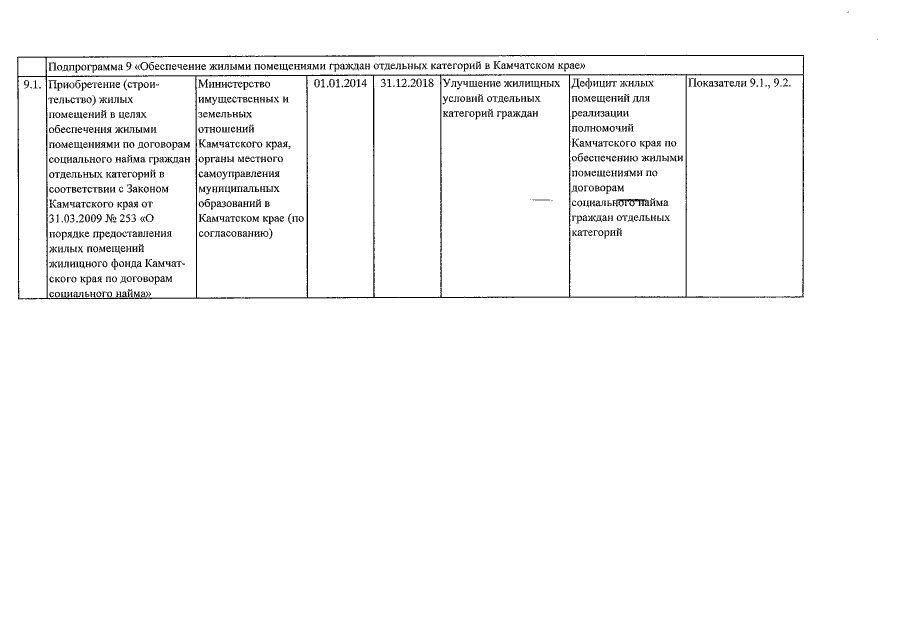 | | Подпрограмма 9 «Обеспечение жилыми помещениями граждан отдельных категорий в Камчатском крае» | | | | | | |
|---|---|---|---|---|---|---|---|
| 9.1. | Приобретение (строительство) жилых помещений в целях обеспечения жилыми помещениями по договорам социального найма граждан отдельных категорий в соответствии с Законом Камчатского края от 31.03.2009 № 253 «О порядке предоставления жилых помещений жилищного фонда Камчатского края по договорам социального найма» | Министерство имущественных и земельных отношений Камчатского края, органы местного самоуправления муниципальных образований в Камчатском крае (по согласованию) | 01.01.2014 | 31.12.2018 | Улучшение жилищных условий отдельных категорий граждан | Дефицит жилых помещений для реализации полномочий Камчатского края по обеспечению жилыми помещениями по договорам социального найма граждан отдельных категорий | Показатели 9.1., 9.2. |